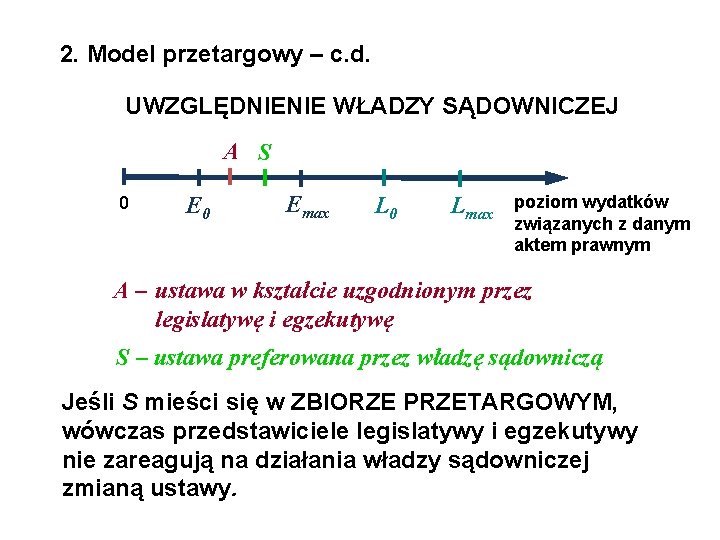 2. Model przetargowy – c.d.

UWZGLĘDNIENIE WŁADZY SĄDOWNICZEJ

A S

0 $E_0$ $E_{max}$ $L_0$ $L_{max}$ poziom wydatków związanych z danym aktem prawnym

A – ustawa w kształcie uzgodnionym przez legislatywę i egzekutywę

S – ustawa preferowana przez władzę sądowniczą

Jeśli S mieści się w ZBIORZE PRZETARGOWYM, wówczas przedstawiciele legislatywy i egzekutywy nie zareagują na działania władzy sądowniczej zmianą ustawy.